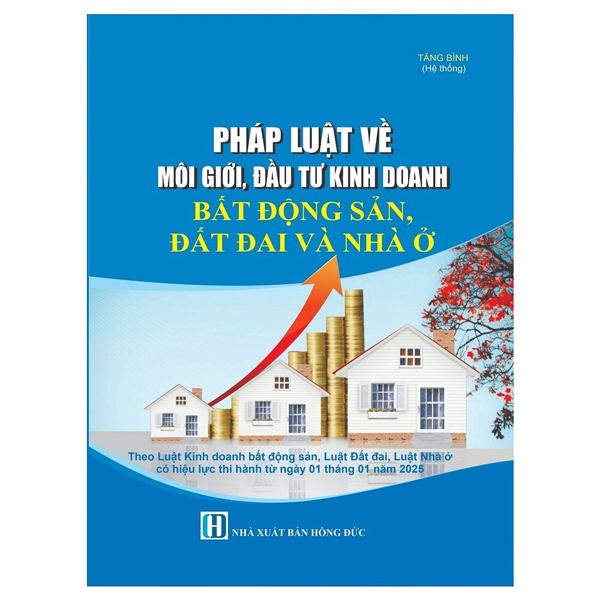 TĂNG BÌNH
(Hệ thống)

PHÁP LUẬT VỀ
MÔI GIỚI, ĐẦU TƯ KINH DOANH
BẤT ĐỘNG SẢN,
ĐẤT ĐAI VÀ NHÀ Ở

Theo Luật Kinh doanh bất động sản, Luật Đất đai, Luật Nhà ở
có hiệu lực thi hành từ ngày 01 tháng 01 năm 2025

H
NHÀ XUẤT BẢN HỒNG ĐỨC